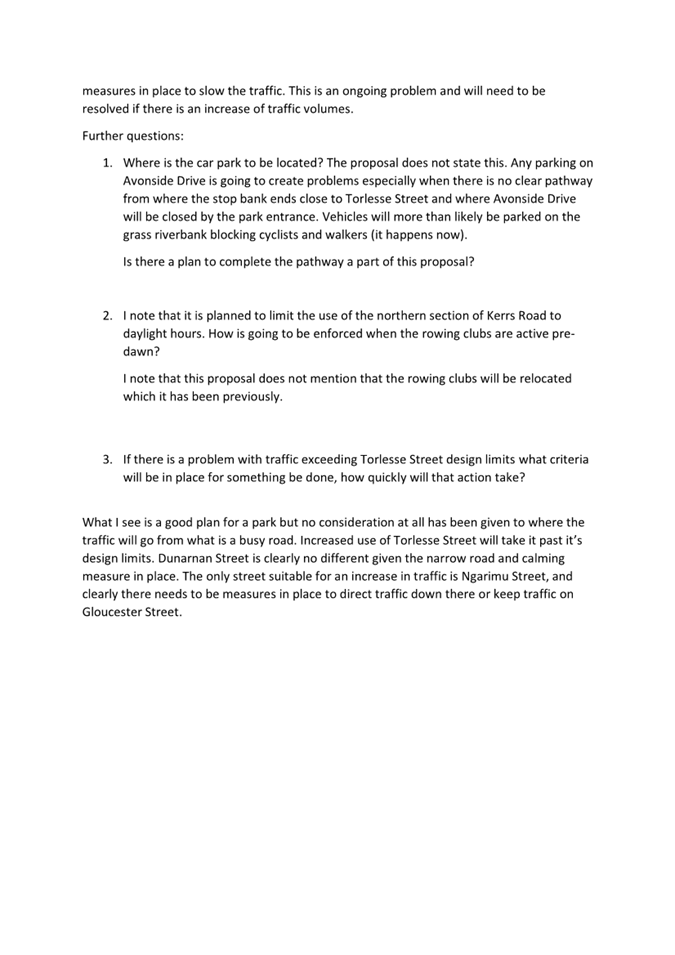 measures in place to slow the traffic. This is an ongoing problem and will need to be resolved if there is an increase of traffic volumes.

Further questions:

1. Where is the car park to be located? The proposal does not state this. Any parking on Avonside Drive is going to create problems especially when there is no clear pathway from where the stop bank ends close to Torlesse Street and where Avonside Drive will be closed by the park entrance. Vehicles will more than likely be parked on the grass riverbank blocking cyclists and walkers (it happens now).

Is there a plan to complete the pathway a part of this proposal?

2. I note that it is planned to limit the use of the northern section of Kerrs Road to daylight hours. How is going to be enforced when the rowing clubs are active pre-dawn?

I note that this proposal does not mention that the rowing clubs will be relocated which it has been previously.

3. If there is a problem with traffic exceeding Torlesse Street design limits what criteria will be in place for something be done, how quickly will that action take?

What I see is a good plan for a park but no consideration at all has been given to where the traffic will go from what is a busy road. Increased use of Torlesse Street will take it past it's design limits. Dunarnan Street is clearly no different given the narrow road and calming measure in place. The only street suitable for an increase in traffic is Ngarimu Street, and clearly there needs to be measures in place to direct traffic down there or keep traffic on Gloucester Street.